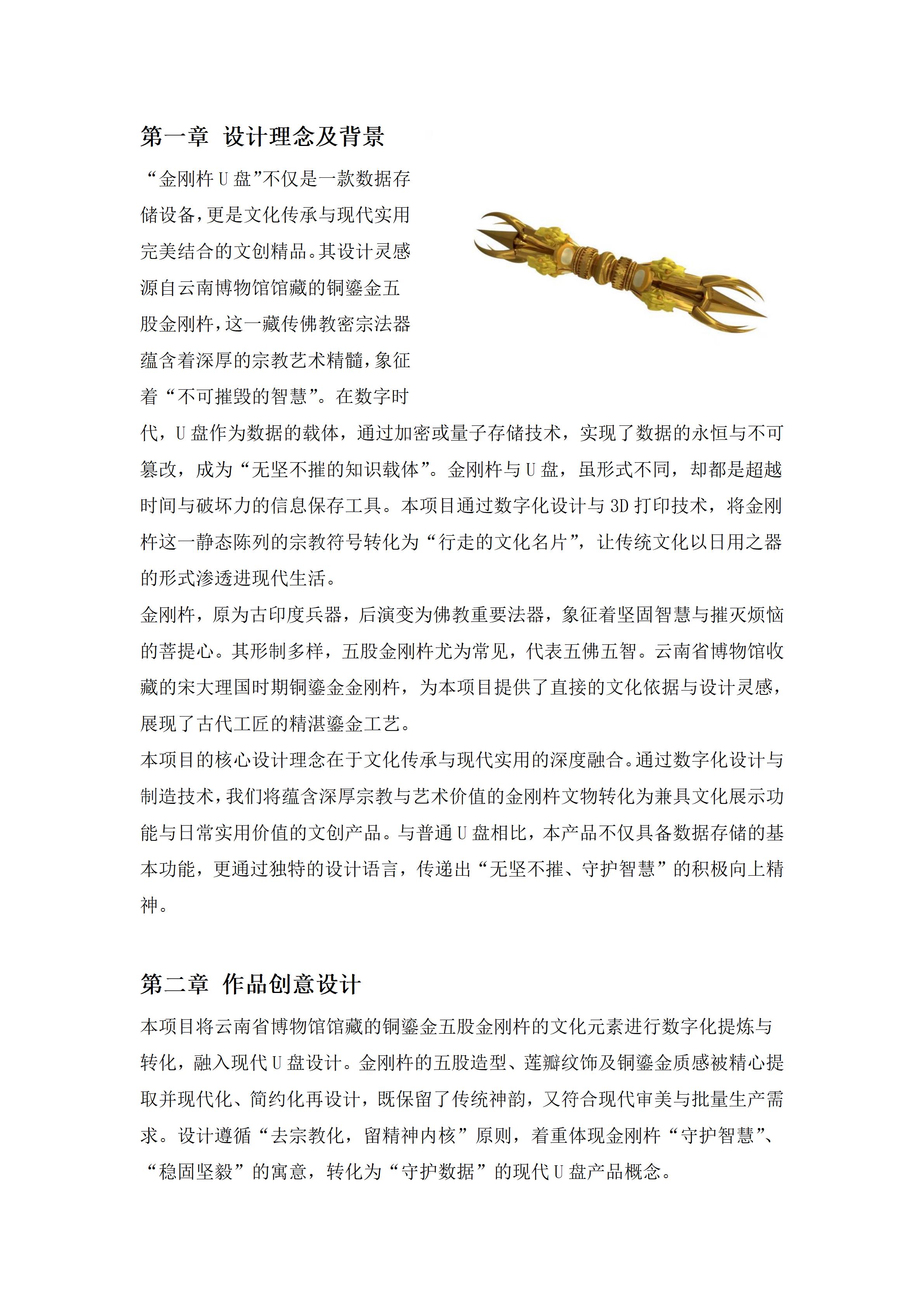 第一章 设计理念及背景

“金刚杵 U 盘”不仅是一款数据存储设备，更是文化传承与现代实用完美结合的文创精品。其设计灵感源自云南博物馆馆藏的铜鎏金五股金刚杵，这一藏传佛教密宗法器蕴含着深厚的宗教艺术精髓，象征着“不可摧毁的智慧”。在数字时代，U 盘作为数据的载体，通过加密或量子存储技术，实现了数据的永恒与不可篡改，成为“无坚不摧的知识载体”。金刚杵与 U 盘，虽形式不同，却都是超越时间与破坏力的信息保存工具。本项目通过数字化设计与 3D 打印技术，将金刚杵这一静态陈列的宗教符号转化为“行走的文化名片”，让传统文化以日用之器的形式渗透进现代生活。

金刚杵，原为古印度兵器，后演变为佛教重要法器，象征着坚固智慧与摧灭烦恼的菩提心。其形制多样，五股金刚杵尤为常见，代表五佛五智。云南省博物馆收藏的宋大理国时期铜鎏金金刚杵，为本项目提供了直接的文化依据与设计灵感，展现了古代工匠的精湛鎏金工艺。

本项目的核心设计理念在于文化传承与现代实用的深度融合。通过数字化设计与制造技术，我们将蕴含深厚宗教与艺术价值的金刚杵文物转化为兼具文化展示功能与日常实用价值的文创产品。与普通 U 盘相比，本产品不仅具备数据存储的基本功能，更通过独特的设计语言，传递出“无坚不摧、守护智慧”的积极向上精神。

第二章 作品创意设计

本项目将云南省博物馆馆藏的铜鎏金五股金刚杵的文化元素进行数字化提炼与转化，融入现代 U 盘设计。金刚杵的五股造型、莲瓣纹饰及铜鎏金质感被精心提取并现代化、简约化再设计，既保留了传统神韵，又符合现代审美与批量生产需求。设计遵循“去宗教化，留精神内核”原则，着重体现金刚杵“守护智慧”、“稳固坚毅”的寓意，转化为“守护数据”的现代 U 盘产品概念。